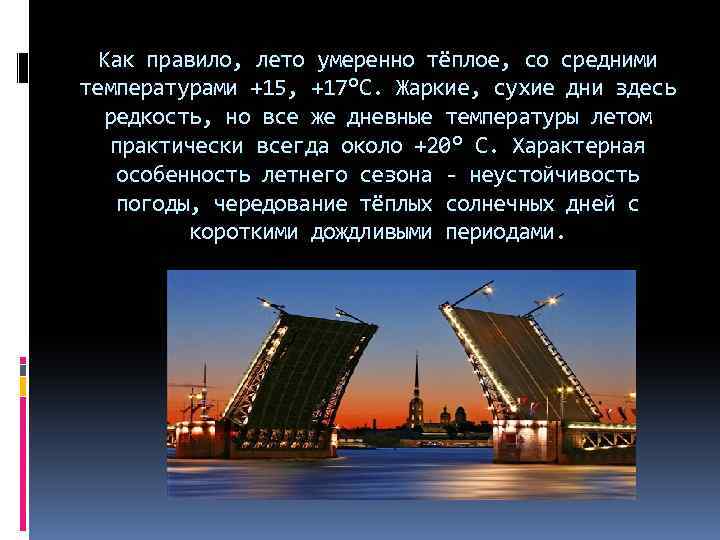 Как правило, лето умеренно тёплое, со средними температурами +15, +17°С. Жаркие, сухие дни здесь редкость, но все же дневные температуры летом практически всегда около +20° С. Характерная особенность летнего сезона - неустойчивость погоды, чередование тёплых солнечных дней с короткими дождливыми периодами.